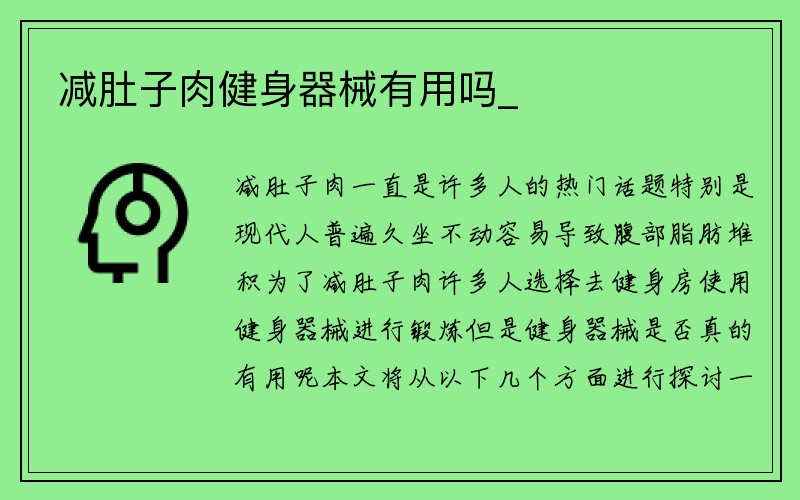 减肚子肉健身器械有用吗_

减肚子肉一直是许多人的热门话题特别是现代人普遍久坐不动容易导致腹部脂肪堆积为了减肚子肉许多人选择去健身房使用健身器械进行锻炼但是健身器械是否真的有用呢本文将从以下几个方面进行探讨一